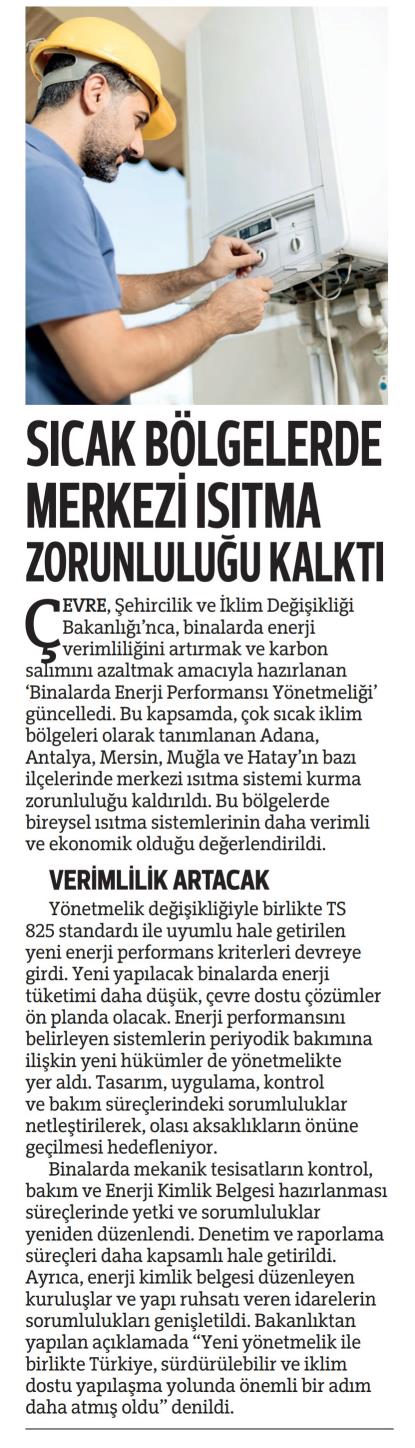 SICAK BÖLGELERDE MERKEZİ ISITMA ZORUNLULUĞU KALKTI

ÇEVRE, Şehircilik ve İklim Değişikliği Bakanlığı'nca, binalarda enerji verimliliğini artırmak ve karbon salımını azaltmak amacıyla hazırlanan 'Binalarda Enerji Performansı Yönetmeliği' güncelledi. Bu kapsamda, çok sıcak iklim bölgeleri olarak tanımlanan Adana, Antalya, Mersin, Muğla ve Hatay'ın bazı ilçelerinde merkezi ısıtma sistemi kurma zorunluluğu kaldırıldı. Bu bölgelerde bireysel ısıtma sistemlerinin daha verimli ve ekonomik olduğu değerlendirildi.

VERİMLİLİK ARTACAK

Yönetmelik değişikliğiyle birlikte TS 825 standardı ile uyumlu hale getirilen yeni enerji performans kriterleri devreye girdi. Yeni yapılacak binalarda enerji tüketimi daha düşük, çevre dostu çözümler ön planda olacak. Enerji performansını belirleyen sistemlerin periyodik bakımına ilişkin yeni hükümler de yönetmelikte yer aldı. Tasarım, uygulama, kontrol ve bakım süreçlerindeki sorumluluklar netleştirilerek, olası aksaklıkların önüne geçilmesi hedefleniyor.

Binalarda mekanik tesisatların kontrol, bakım ve Enerji Kimlik Belgesi hazırlanması süreçlerinde yetki ve sorumluluklar yeniden düzenlendi. Denetim ve raporlama süreçleri daha kapsamlı hale getirildi. Ayrıca, enerji kimlik belgesi düzenleyen kuruluşlar ve yapı ruhsatı veren idarelerin sorumlulukları genişletildi. Bakanlıktan yapılan açıklamada "Yeni yönetmelik ile birlikte Türkiye, sürdürülebilir ve iklim dostu yapılaşma yolunda önemli bir adım daha atmış oldu" denildi.